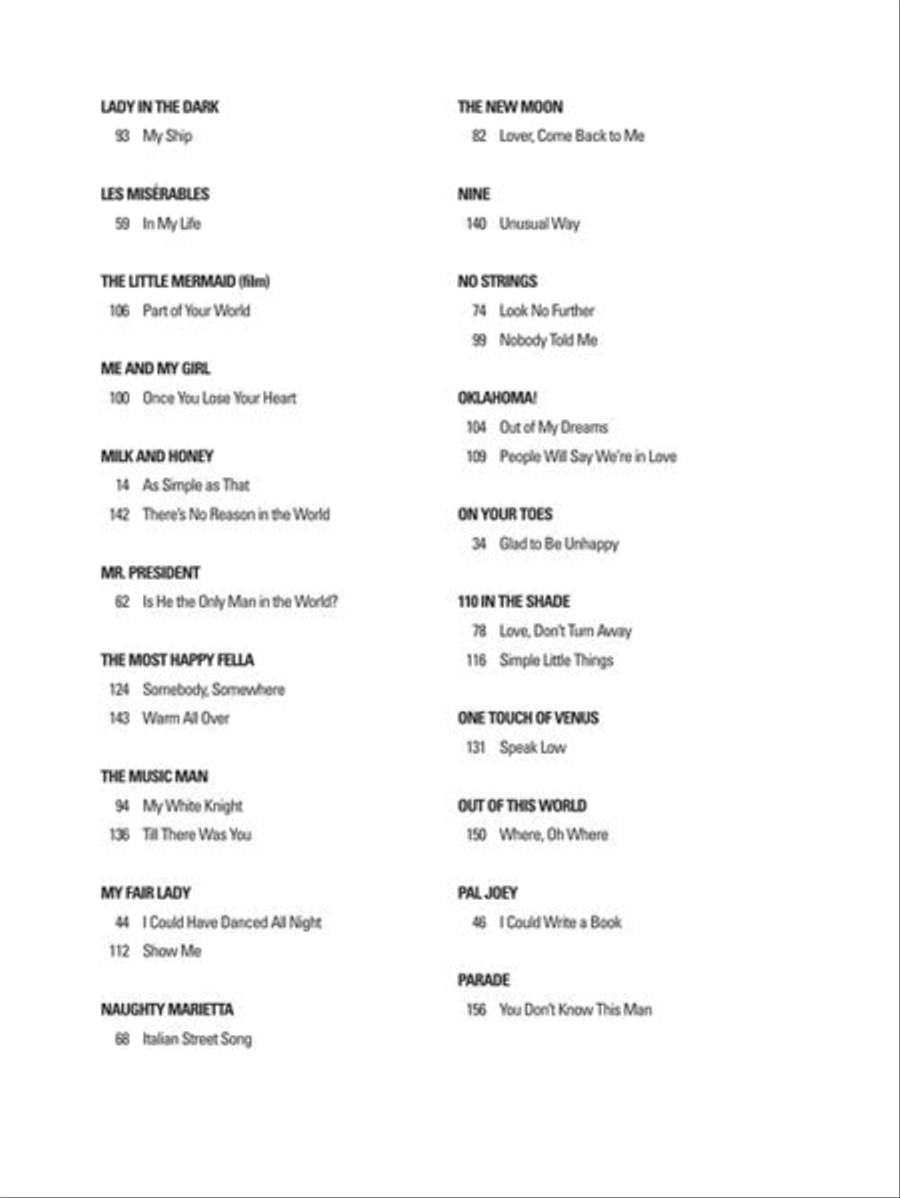 LADY IN THE DARK
93 My Ship

LES MISÉRABLES
59 In My Life

THE LITTLE MERMAID (film)
106 Part of Your World

ME AND MY GIRL
100 Once You Lose Your Heart

MILK AND HONEY
14 As Simple as That
142 There's No Reason in the World

MR. PRESIDENT
62 Is He the Only Man in the World?

THE MOST HAPPY FELLA
124 Somebody, Somewhere
143 Warm All Over

THE MUSIC MAN
94 My White Knight
136 Till There Was You

MY FAIR LADY
44 I Could Have Danced All Night
112 Show Me

NAUGHTY MARIETTA
68 Italian Street Song

THE NEW MOON
82 Lover, Come Back to Me

NINE
140 Unusual Way

NO STRINGS
74 Look No Further
99 Nobody Told Me

OKLAHOMA!
104 Out of My Dreams
109 People Will Say We're in Love

ON YOUR TOES
34 Glad to Be Unhappy

110 IN THE SHADE
78 Love, Don't Turn Away
116 Simple Little Things

ONE TOUCH OF VENUS
131 Speak Low

OUT OF THIS WORLD
150 Where, Oh Where

PAL JOEY
46 I Could Write a Book

PARADE
156 You Don't Know This Man